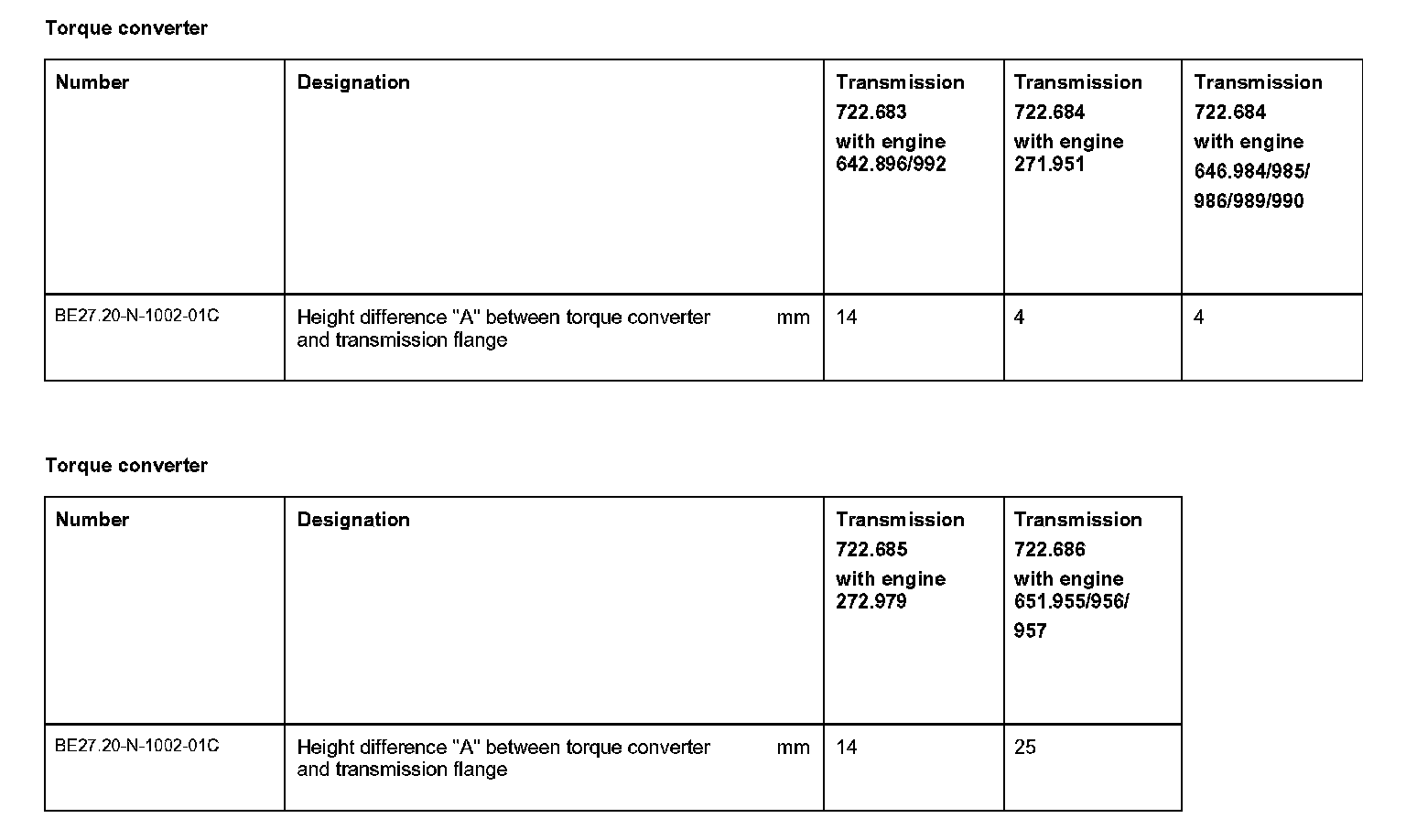 Torque converter

| Number | Designation | Transmission 722.683 with engine 642.896/992 | Transmission 722.684 with engine 271.951 | Transmission 722.684 with engine 646.984/985/ 986/989/990 |
|---|---|---|---|---|
| BE27.20-N-1002-01C | Height difference "A" between torque converter and transmission flange mm | 14 | 4 | 4 |

Torque converter

| Number | Designation | Transmission 722.685 with engine 272.979 | Transmission 722.686 with engine 651.955/956/ 957 |
|---|---|---|---|
| BE27.20-N-1002-01C | Height difference "A" between torque converter and transmission flange mm | 14 | 25 |